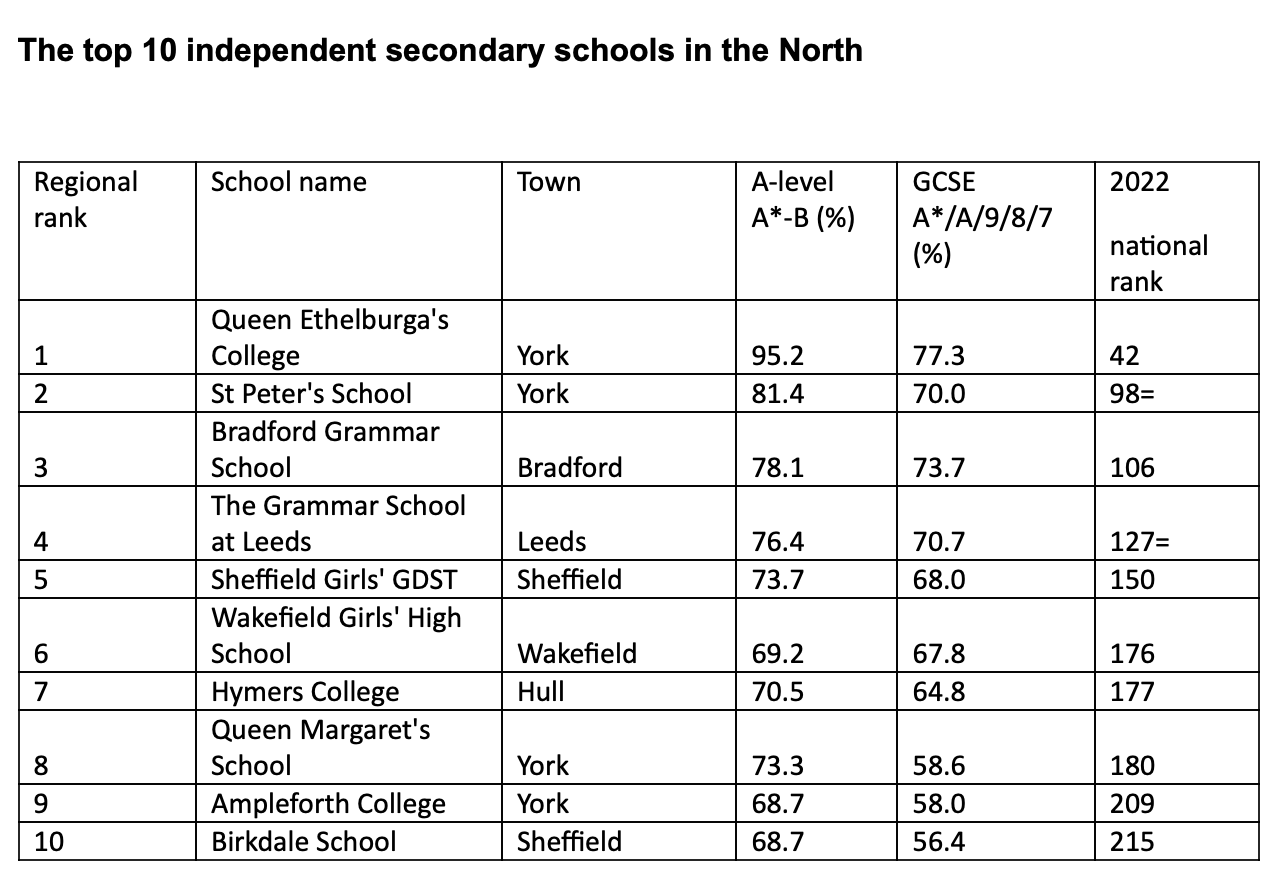 The top 10 independent secondary schools in the North

| Regional rank | School name | Town | A-level A*-B (%) | GCSE A*/A/9/8/7 (%) | 2022 national rank |
|---|---|---|---|---|---|
| 1 | Queen Ethelburga's College | York | 95.2 | 77.3 | 42 |
| 2 | St Peter's School | York | 81.4 | 70.0 | 98= |
| 3 | Bradford Grammar School | Bradford | 78.1 | 73.7 | 106 |
| 4 | The Grammar School at Leeds | Leeds | 76.4 | 70.7 | 127= |
| 5 | Sheffield Girls' GDST | Sheffield | 73.7 | 68.0 | 150 |
| 6 | Wakefield Girls' High School | Wakefield | 69.2 | 67.8 | 176 |
| 7 | Hymers College | Hull | 70.5 | 64.8 | 177 |
| 8 | Queen Margaret's School | York | 73.3 | 58.6 | 180 |
| 9 | Ampleforth College | York | 68.7 | 58.0 | 209 |
| 10 | Birkdale School | Sheffield | 68.7 | 56.4 | 215 |